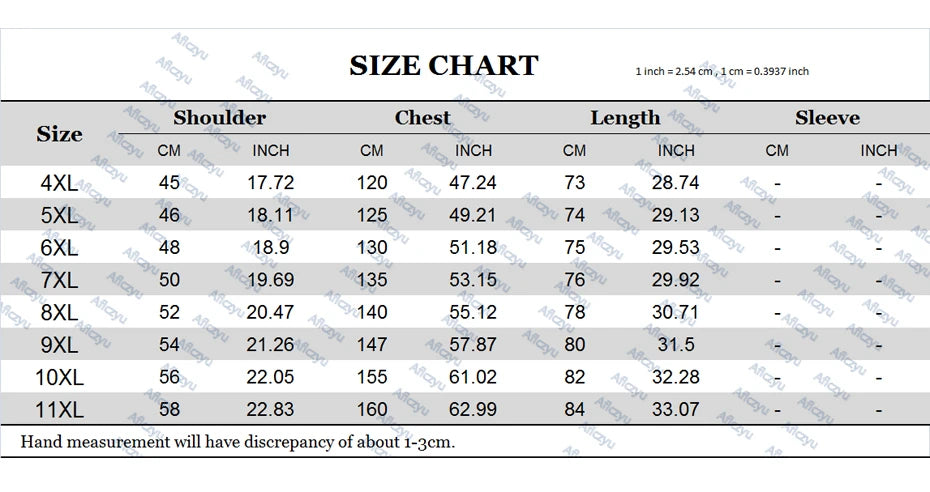 SIZE CHART

1 inch = 2.54 cm , 1 cm = 0.3937 inch

| Size | Shoulder CM | Shoulder INCH | Chest CM | Chest INCH | Length CM | Length INCH | Sleeve CM | Sleeve INCH |
|---|---|---|---|---|---|---|---|---|
| 4XL | 45 | 17.72 | 120 | 47.24 | 73 | 28.74 | - | - |
| 5XL | 46 | 18.11 | 125 | 49.21 | 74 | 29.13 | - | - |
| 6XL | 48 | 18.9 | 130 | 51.18 | 75 | 29.53 | - | - |
| 7XL | 50 | 19.69 | 135 | 53.15 | 76 | 29.92 | - | - |
| 8XL | 52 | 20.47 | 140 | 55.12 | 78 | 30.71 | - | - |
| 9XL | 54 | 21.26 | 147 | 57.87 | 80 | 31.5 | - | - |
| 10XL | 56 | 22.05 | 155 | 61.02 | 82 | 32.28 | - | - |
| 11XL | 58 | 22.83 | 160 | 62.99 | 84 | 33.07 | - | - |

Hand measurement will have discrepancy of about 1-3cm.

Aficzyu